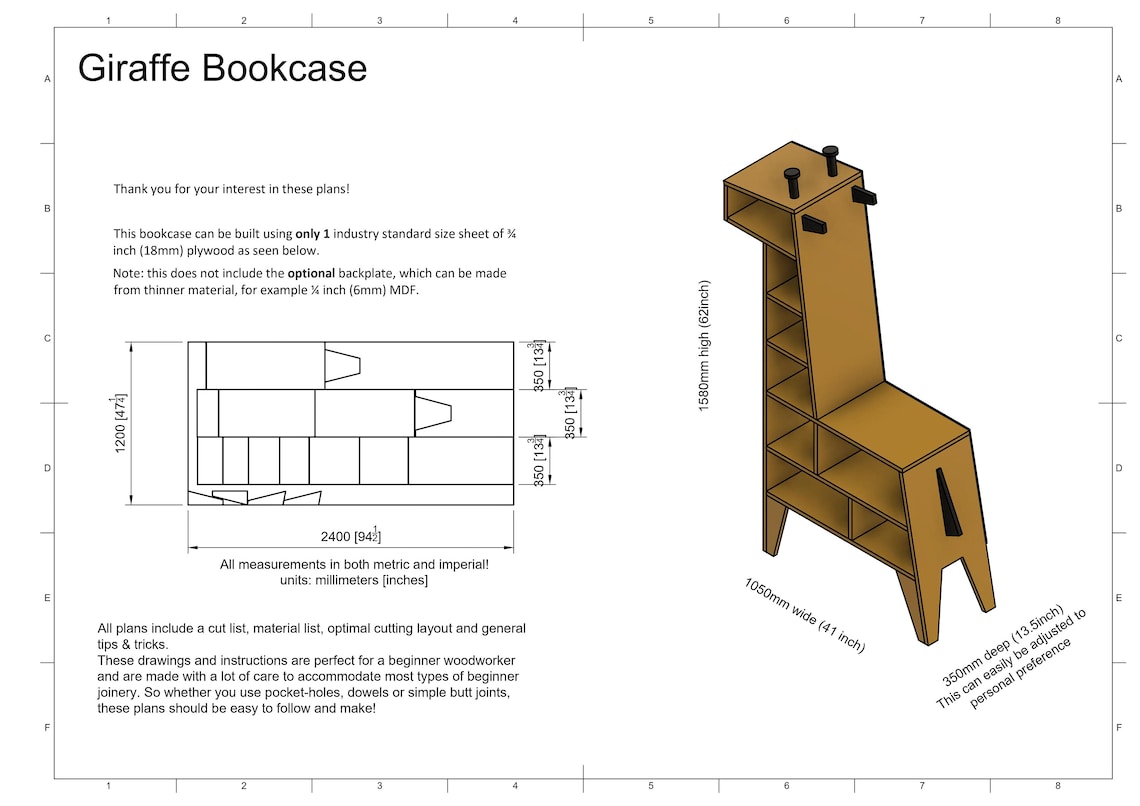 1 2 3 4 5 6 7 8

A
B
C
D
E
F

Giraffe Bookcase

Thank you for your interest in these plans!

This bookcase can be built using **only 1** industry standard size sheet of ¾ inch (18mm) plywood as seen below.

Note: this does not include the **optional** backplate, which can be made from thinner material, for example ¼ inch (6mm) MDF.

1200 [$47\frac{1}{4}$]

350 [$13\frac{3}{4}$]

350 [$13\frac{3}{4}$]

350 [$13\frac{3}{4}$]

2400 [$94\frac{1}{2}$]

All measurements in both metric and imperial!
units: millimeters [inches]

All plans include a cut list, material list, optimal cutting layout and general tips & tricks.
These drawings and instructions are perfect for a beginner woodworker and are made with a lot of care to accommodate most types of beginner joinery. So whether you use pocket-holes, dowels or simple butt joints, these plans should be easy to follow and make!

1580mm high (62inch)

1050mm wide (41 inch)

350mm deep (13.5inch)
This can easily be adjusted to personal preference

A
B
C
D
E
F

1 2 3 4 5 6 7 8